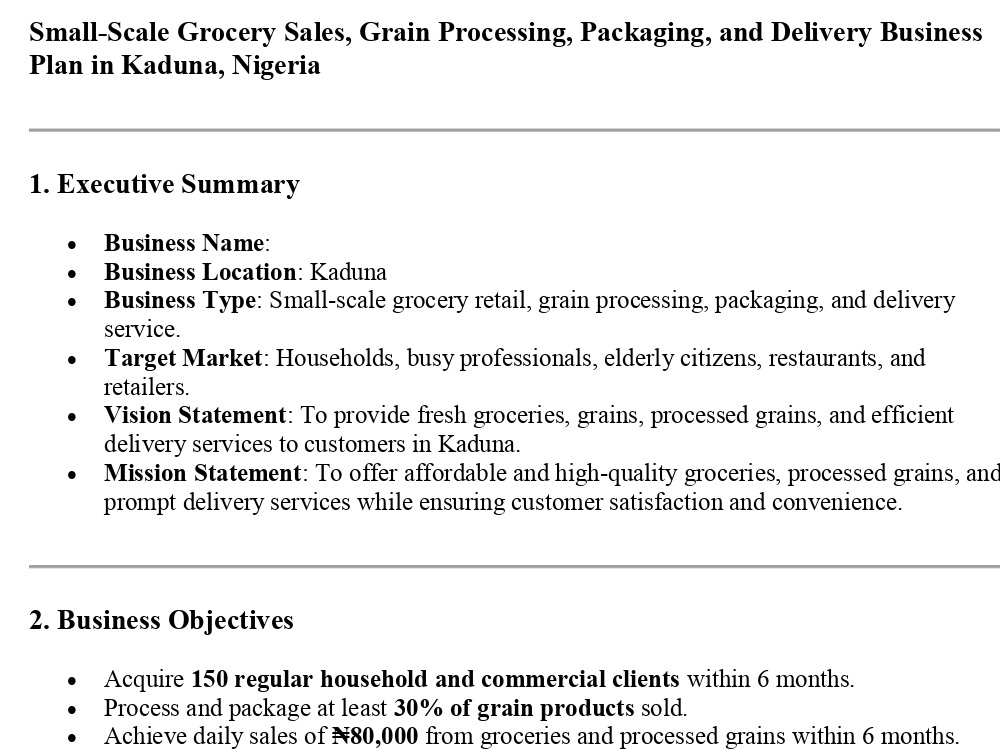 Small-Scale Grocery Sales, Grain Processing, Packaging, and Delivery Business Plan in Kaduna, Nigeria

1. Executive Summary

• Business Name:
• Business Location: Kaduna
• Business Type: Small-scale grocery retail, grain processing, packaging, and delivery service.
• Target Market: Households, busy professionals, elderly citizens, restaurants, and retailers.
• Vision Statement: To provide fresh groceries, grains, processed grains, and efficient delivery services to customers in Kaduna.
• Mission Statement: To offer affordable and high-quality groceries, processed grains, and prompt delivery services while ensuring customer satisfaction and convenience.

2. Business Objectives

• Acquire 150 regular household and commercial clients within 6 months.
• Process and package at least 30% of grain products sold.
• Achieve daily sales of ₦80,000 from groceries and processed grains within 6 months.